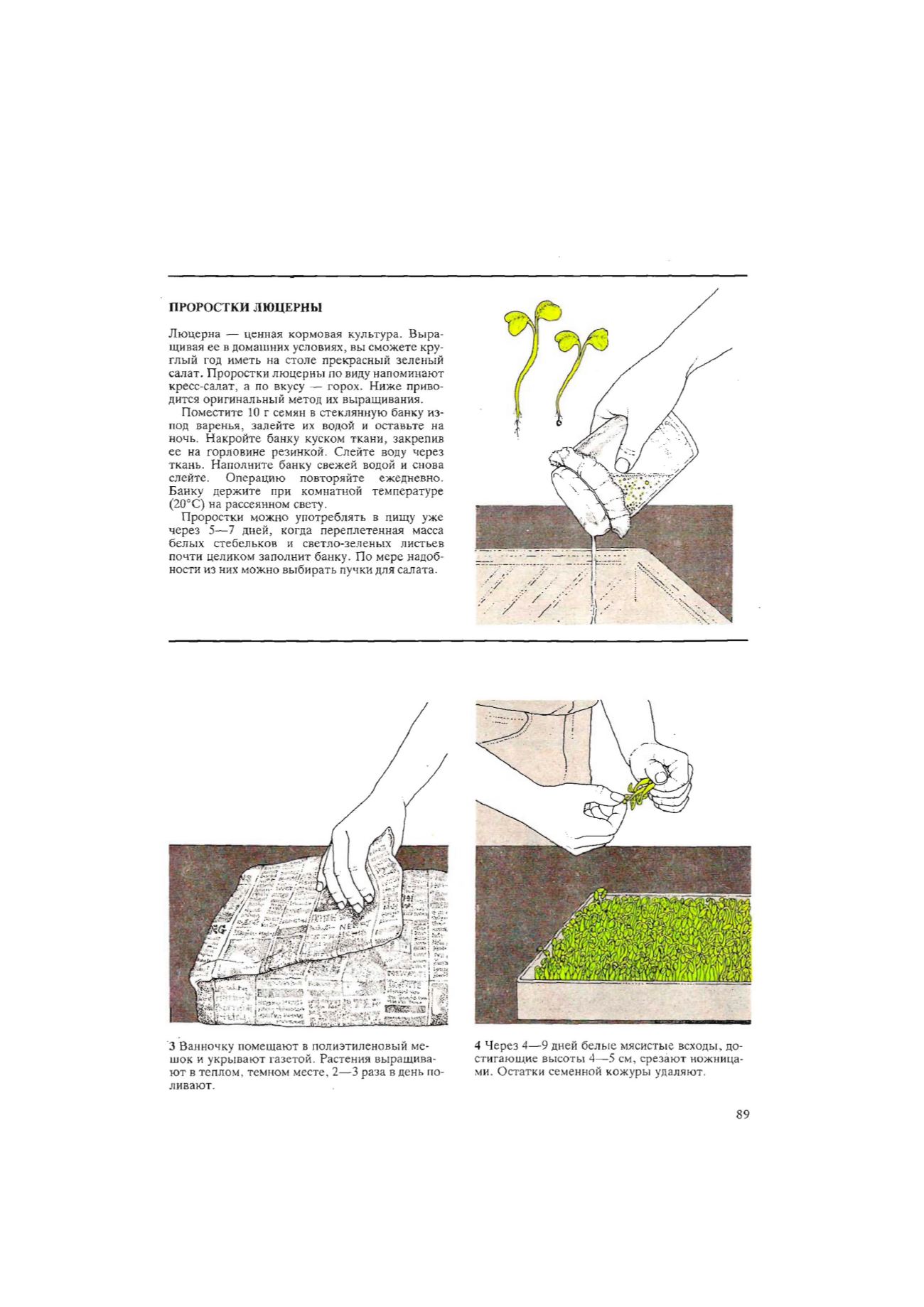 ПРОРОСТКИ ЛЮЦЕРНЫ

Люцерна — ценная кормовая культура. Выращивая ее в домашних условиях, вы сможете круглый год иметь на столе прекрасный зеленый салат. Проростки люцерны по виду напоминают кресс-салат, а по вкусу — горох. Ниже приводится оригинальный метод их выращивания.

Поместите 10 г семян в стеклянную банку из-под варенья, залейте их водой и оставьте на ночь. Накройте банку куском ткани, закрепив ее на горловине резинкой. Слейте воду через ткань. Наполните банку свежей водой и снова слейте. Операцию повторяйте ежедневно. Банку держите при комнатной температуре (20°С) на рассеянном свету.

Проростки можно употреблять в пищу уже через 5—7 дней, когда переплетенная масса белых стебельков и светло-зеленых листьев почти целиком заполнит банку. По мере надобности из них можно выбирать пучки для салата.

3 Ванночку помещают в полиэтиленовый мешок и укрывают газетой. Растения выращивают в теплом, темном месте, 2—3 раза в день поливают.

4 Через 4—9 дней белые мясистые всходы, достигающие высоты 4—5 см, срезают ножницами. Остатки семенной кожуры удаляют.

89